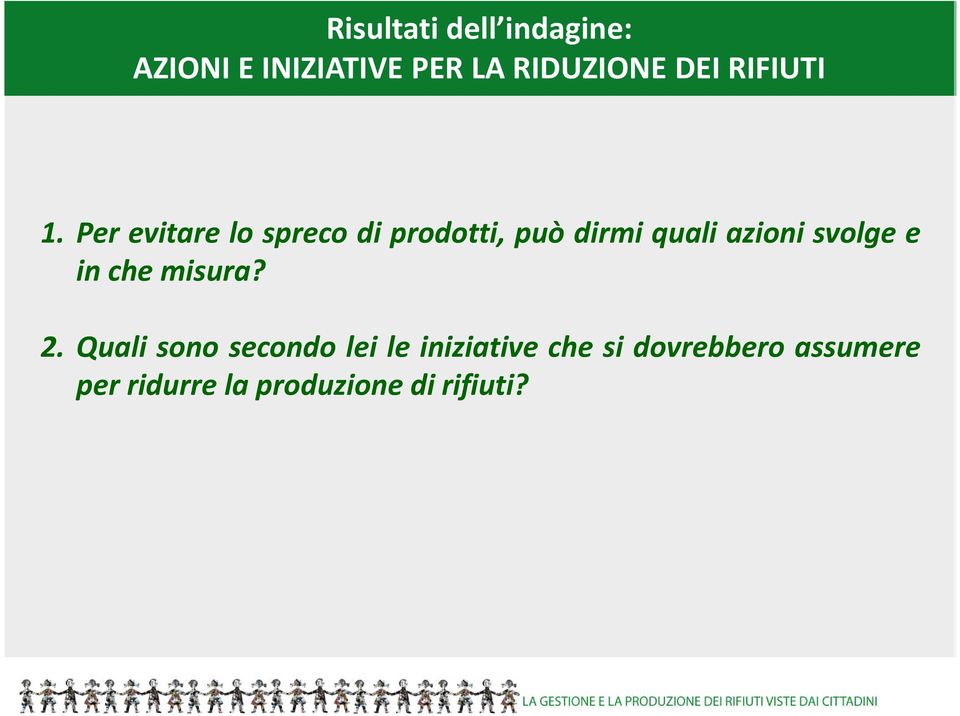 Risultati dell’indagine:
AZIONI E INIZIATIVE PER LA RIDUZIONE DEI RIFIUTI

1. Per evitare lo spreco di prodotti, può dirmi quali azioni svolge e in che misura?

2. Quali sono secondo lei le iniziative che si dovrebbero assumere per ridurre la produzione di rifiuti?

LA GESTIONE E LA PRODUZIONE DEI RIFIUTI VISTE DAI CITTADINI